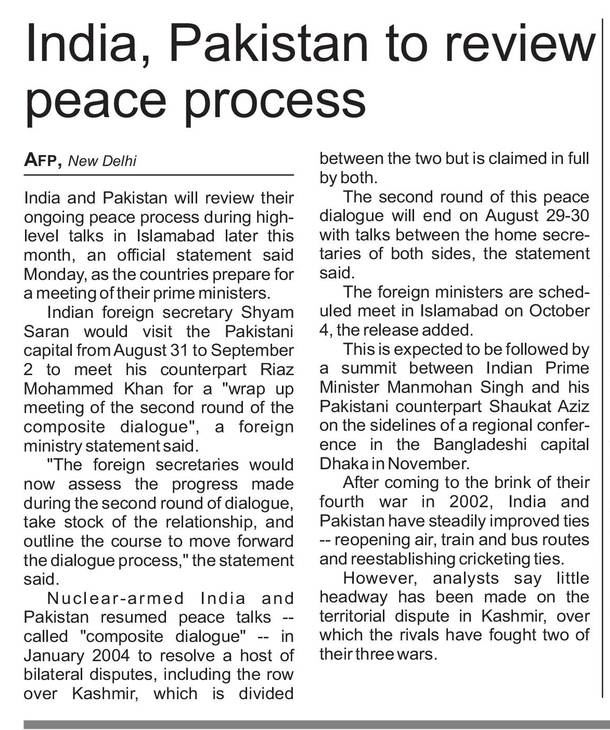 India, Pakistan to review peace process

AFP, New Delhi

India and Pakistan will review their ongoing peace process during high-level talks in Islamabad later this month, an official statement said Monday, as the countries prepare for a meeting of their prime ministers.

Indian foreign secretary Shyam Saran would visit the Pakistani capital from August 31 to September 2 to meet his counterpart Riaz Mohammed Khan for a "wrap up meeting of the second round of the composite dialogue", a foreign ministry statement said.

"The foreign secretaries would now assess the progress made during the second round of dialogue, take stock of the relationship, and outline the course to move forward the dialogue process," the statement said.

Nuclear-armed India and Pakistan resumed peace talks -- called "composite dialogue" -- in January 2004 to resolve a host of bilateral disputes, including the row over Kashmir, which is divided between the two but is claimed in full by both.

The second round of this peace dialogue will end on August 29-30 with talks between the home secretaries of both sides, the statement said.

The foreign ministers are scheduled meet in Islamabad on October 4, the release added.

This is expected to be followed by a summit between Indian Prime Minister Manmohan Singh and his Pakistani counterpart Shaukat Aziz on the sidelines of a regional conference in the Bangladeshi capital Dhaka in November.

After coming to the brink of their fourth war in 2002, India and Pakistan have steadily improved ties -- reopening air, train and bus routes and reestablishing cricketing ties.

However, analysts say little headway has been made on the territorial dispute in Kashmir, over which the rivals have fought two of their three wars.